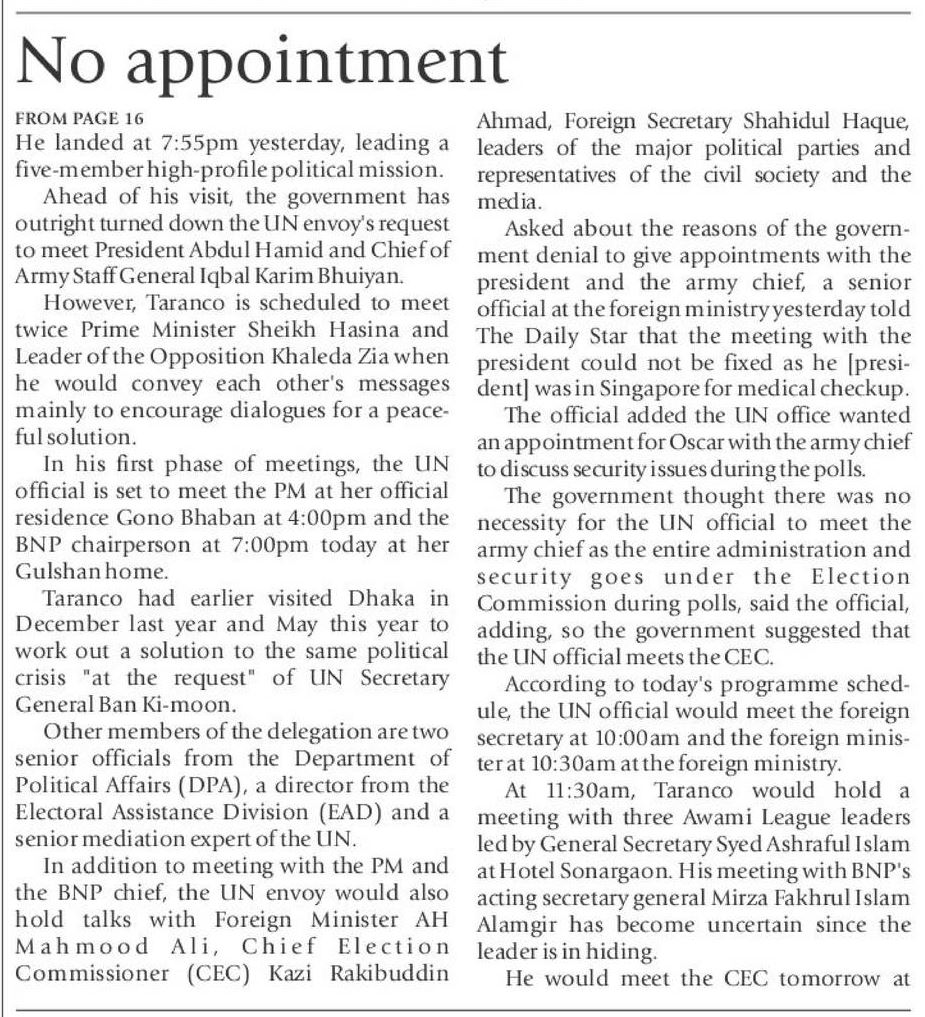 No appointment

FROM PAGE 16
He landed at 7:55pm yesterday, leading a five-member high-profile political mission.

Ahead of his visit, the government has outright turned down the UN envoy's request to meet President Abdul Hamid and Chief of Army Staff General Iqbal Karim Bhuiyan.

However, Taranco is scheduled to meet twice Prime Minister Sheikh Hasina and Leader of the Opposition Khaleda Zia when he would convey each other's messages mainly to encourage dialogues for a peaceful solution.

In his first phase of meetings, the UN official is set to meet the PM at her official residence Gono Bhaban at 4:00pm and the BNP chairperson at 7:00pm today at her Gulshan home.

Taranco had earlier visited Dhaka in December last year and May this year to work out a solution to the same political crisis "at the request" of UN Secretary General Ban Ki-moon.

Other members of the delegation are two senior officials from the Department of Political Affairs (DPA), a director from the Electoral Assistance Division (EAD) and a senior mediation expert of the UN.

In addition to meeting with the PM and the BNP chief, the UN envoy would also hold talks with Foreign Minister AH Mahmood Ali, Chief Election Commissioner (CEC) Kazi Rakibuddin Ahmad, Foreign Secretary Shahidul Haque, leaders of the major political parties and representatives of the civil society and the media.

Asked about the reasons of the government denial to give appointments with the president and the army chief, a senior official at the foreign ministry yesterday told The Daily Star that the meeting with the president could not be fixed as he [president] was in Singapore for medical checkup.

The official added the UN office wanted an appointment for Oscar with the army chief to discuss security issues during the polls.

The government thought there was no necessity for the UN official to meet the army chief as the entire administration and security goes under the Election Commission during polls, said the official, adding, so the government suggested that the UN official meets the CEC.

According to today's programme schedule, the UN official would meet the foreign secretary at 10:00am and the foreign minister at 10:30am at the foreign ministry.

At 11:30am, Taranco would hold a meeting with three Awami League leaders led by General Secretary Syed Ashraful Islam at Hotel Sonargaon. His meeting with BNP's acting secretary general Mirza Fakhrul Islam Alamgir has become uncertain since the leader is in hiding.

He would meet the CEC tomorrow at